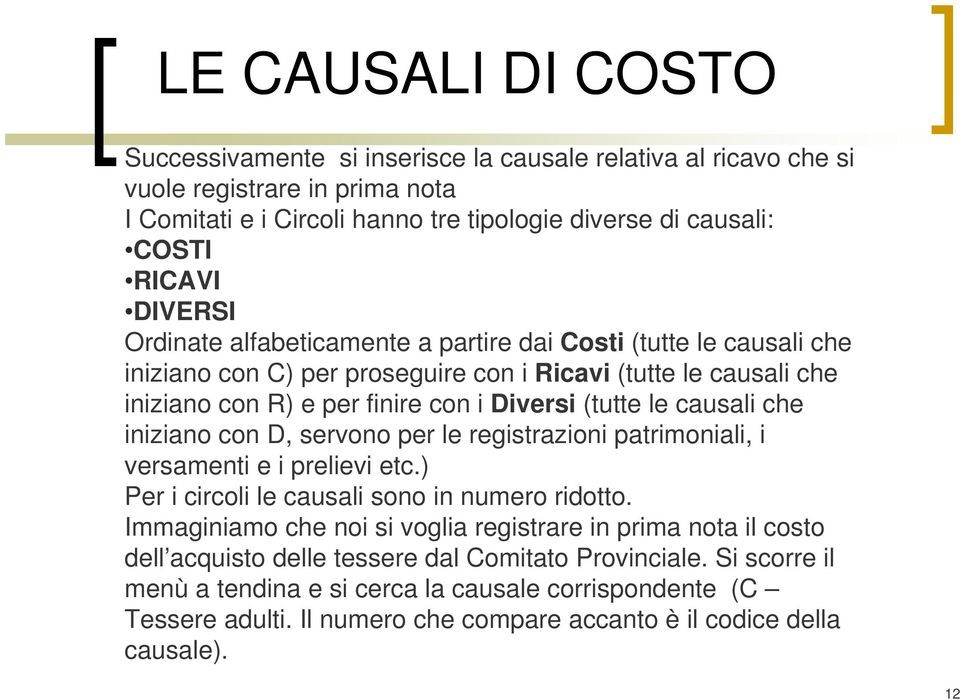 LE CAUSALI DI COSTO

Successivamente si inserisce la causale relativa al ricavo che si vuole registrare in prima nota
I Comitati e i Circoli hanno tre tipologie diverse di causali:
•COSTI
•RICAVI
•DIVERSI
Ordinate alfabeticamente a partire dai Costi (tutte le causali che iniziano con C) per proseguire con i Ricavi (tutte le causali che iniziano con R) e per finire con i Diversi (tutte le causali che iniziano con D, servono per le registrazioni patrimoniali, i versamenti e i prelievi etc.)
Per i circoli le causali sono in numero ridotto.
Immaginiamo che noi si voglia registrare in prima nota il costo dell'acquisto delle tessere dal Comitato Provinciale. Si scorre il menù a tendina e si cerca la causale corrispondente (C – Tessere adulti. Il numero che compare accanto è il codice della causale).

12